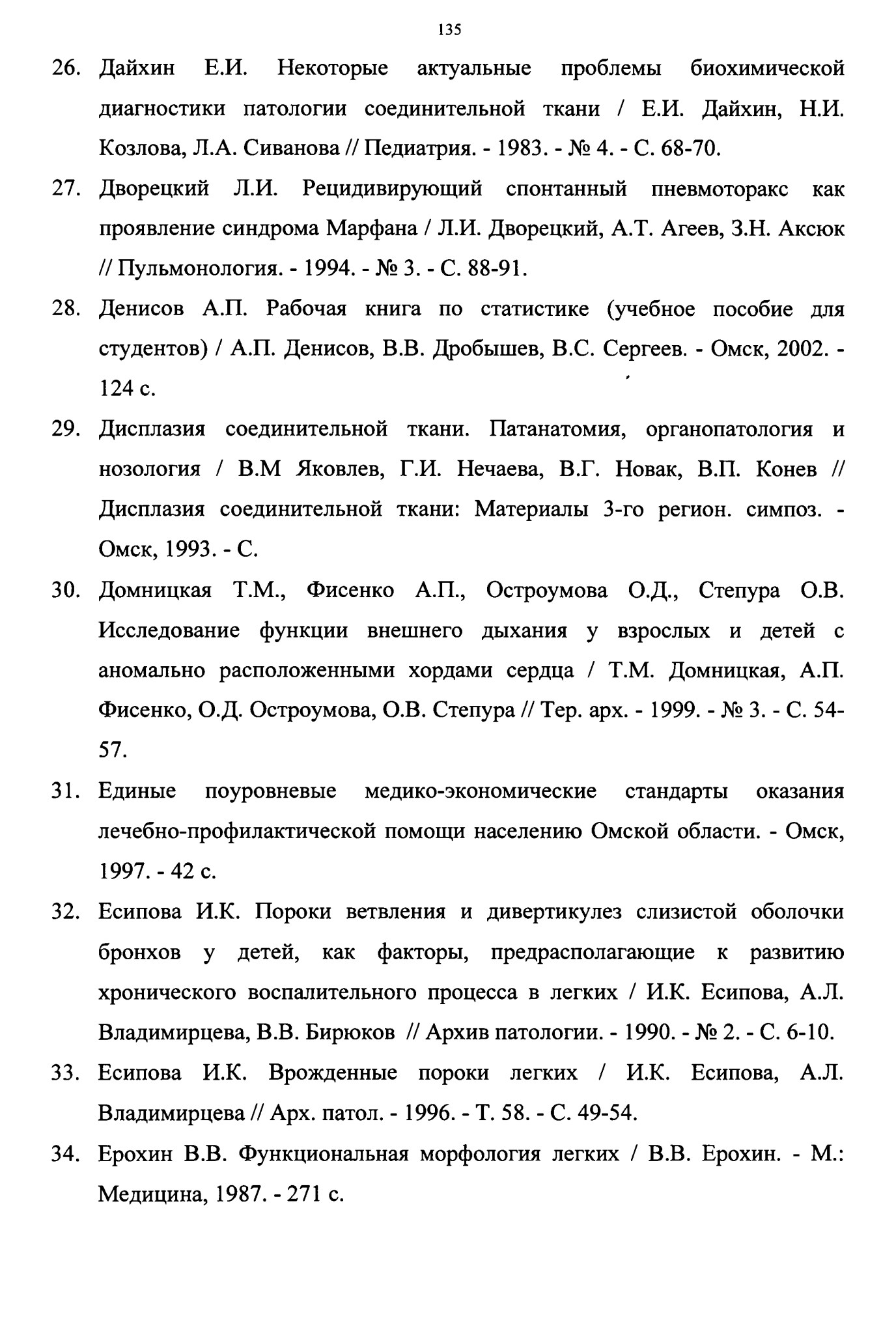 135

26. Дайхин Е.И. Некоторые актуальные проблемы биохимической диагностики патологии соединительной ткани / Е.И. Дайхин, Н.И. Козлова, Л.А. Сиванова // Педиатрия. - 1983. - № 4. - С. 68-70.

27. Дворецкий Л.И. Рецидивирующий спонтанный пневмоторакс как проявление синдрома Марфана / Л.И. Дворецкий, А.Т. Агеев, З.Н. Аксюк // Пульмонология. - 1994. - № 3. - С. 88-91.

28. Денисов А.П. Рабочая книга по статистике (учебное пособие для студентов) / А.П. Денисов, В.В. Дробышев, В.С. Сергеев. - Омск, 2002. - 124 с.

29. Дисплазия соединительной ткани. Патанатомия, органопатология и нозология / В.М Яковлев, Г.И. Нечаева, В.Г. Новак, В.П. Конев // Дисплазия соединительной ткани: Материалы 3-го регион. симпоз. - Омск, 1993. - С.

30. Домницкая Т.М., Фисенко А.П., Остроумова О.Д., Степура О.В. Исследование функции внешнего дыхания у взрослых и детей с аномально расположенными хордами сердца / Т.М. Домницкая, А.П. Фисенко, О.Д. Остроумова, О.В. Степура // Тер. арх. - 1999. - № 3. - С. 54-57.

31. Единые поуровневые медико-экономические стандарты оказания лечебно-профилактической помощи населению Омской области. - Омск, 1997. - 42 с.

32. Есипова И.К. Пороки ветвления и дивертикулез слизистой оболочки бронхов у детей, как факторы, предрасполагающие к развитию хронического воспалительного процесса в легких / И.К. Есипова, А.Л. Владимирцева, В.В. Бирюков // Архив патологии. - 1990. - № 2. - С. 6-10.

33. Есипова И.К. Врожденные пороки легких / И.К. Есипова, А.Л. Владимирцева // Арх. патол. - 1996. - Т. 58. - С. 49-54.

34. Ерохин В.В. Функциональная морфология легких / В.В. Ерохин. - М.: Медицина, 1987. - 271 с.